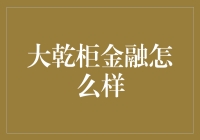 大乾柜金融怎么样